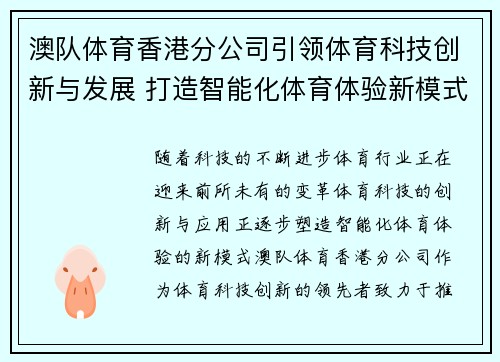 澳队体育香港分公司引领体育科技创新与发展 打造智能化体育体验新模式

随着科技的不断进步体育行业正在迎来前所未有的变革体育科技的创新与应用正逐步塑造智能化体育体验的新模式澳队体育香港分公司作为体育科技创新的领先者致力于推